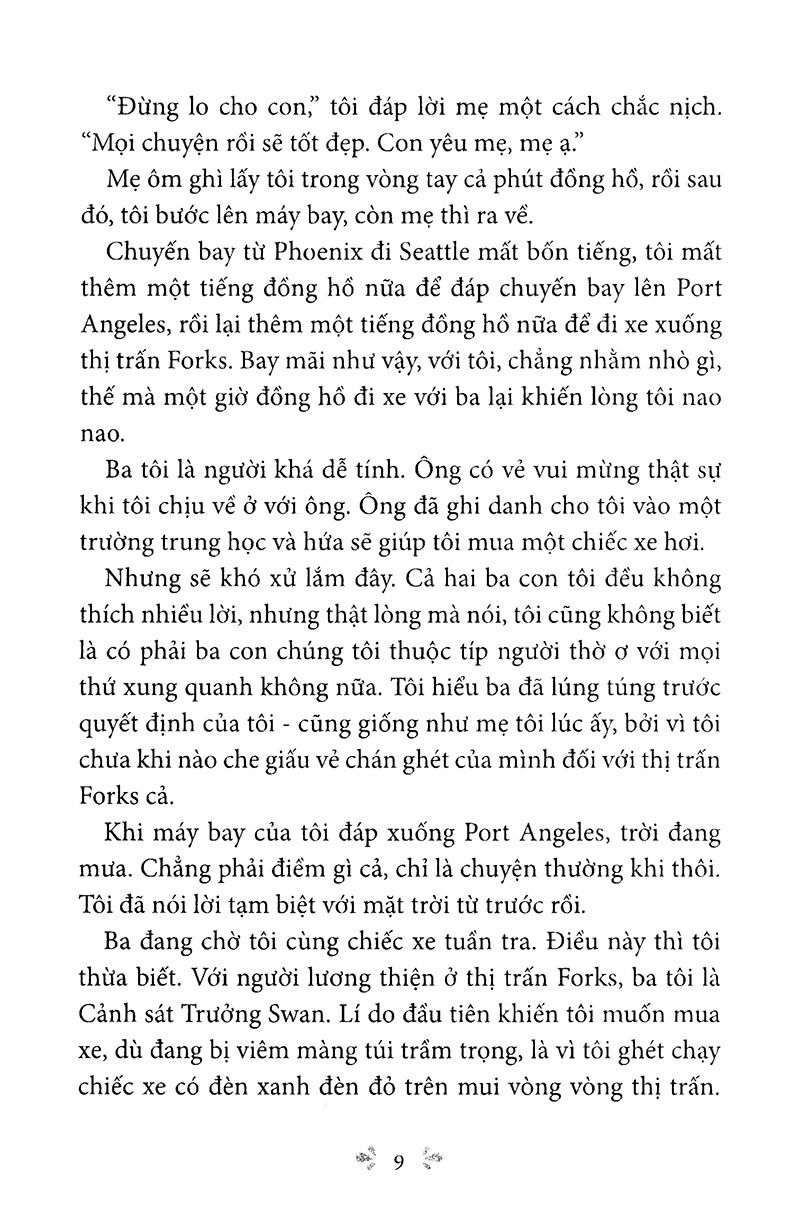 “Đừng lo cho con,” tôi đáp lời mẹ một cách chắc nịch. “Mọi chuyện rồi sẽ tốt đẹp. Con yêu mẹ, mẹ ạ.”

Mẹ ôm ghì lấy tôi trong vòng tay cả phút đồng hồ, rồi sau đó, tôi bước lên máy bay, còn mẹ thì ra về.

Chuyến bay từ Phoenix đi Seattle mất bốn tiếng, tôi mất thêm một tiếng đồng hồ nữa để đáp chuyến bay lên Port Angeles, rồi lại thêm một tiếng đồng hồ nữa để đi xe xuống thị trấn Forks. Bay mãi như vậy, với tôi, chẳng nhằm nhò gì, thế mà một giờ đồng hồ đi xe với ba lại khiến lòng tôi nao nao.

Ba tôi là người khá dễ tính. Ông có vẻ vui mừng thật sự khi tôi chịu về ở với ông. Ông đã ghi danh cho tôi vào một trường trung học và hứa sẽ giúp tôi mua một chiếc xe hơi.

Nhưng sẽ khó xử lắm đây. Cả hai ba con tôi đều không thích nhiều lời, nhưng thật lòng mà nói, tôi cũng không biết là có phải ba con chúng tôi thuộc típ người thờ ơ với mọi thứ xung quanh không nữa. Tôi hiểu ba đã lúng túng trước quyết định của tôi - cũng giống như mẹ tôi lúc ấy, bởi vì tôi chưa khi nào che giấu vẻ chán ghét của mình đối với thị trấn Forks cả.

Khi máy bay của tôi đáp xuống Port Angeles, trời đang mưa. Chẳng phải điềm gì cả, chỉ là chuyện thường khi thôi. Tôi đã nói lời tạm biệt với mặt trời từ trước rồi.

Ba đang chờ tôi cùng chiếc xe tuần tra. Điều này thì tôi thừa biết. Với người lương thiện ở thị trấn Forks, ba tôi là Cảnh sát Trưởng Swan. Lí do đầu tiên khiến tôi muốn mua xe, dù đang bị viêm màng túi trầm trọng, là vì tôi ghét chạy chiếc xe có đèn xanh đèn đỏ trên mui vòng vòng thị trấn.

9